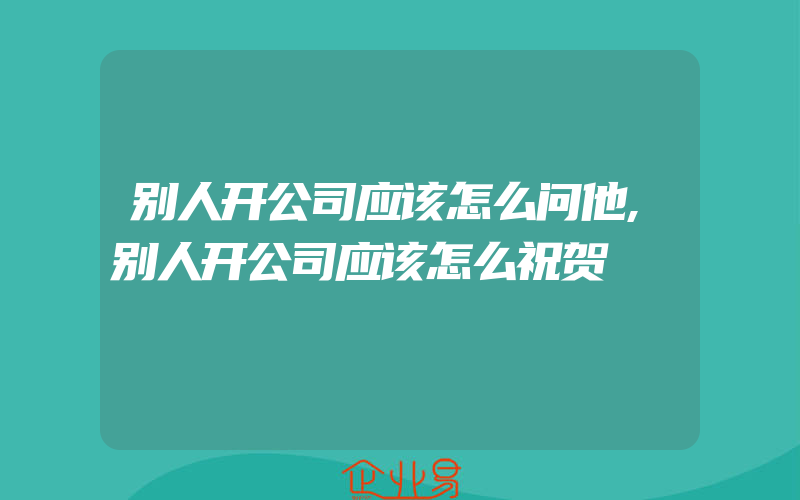 别人开公司应该怎么问他,别人开公司应该怎么祝贺

企业易